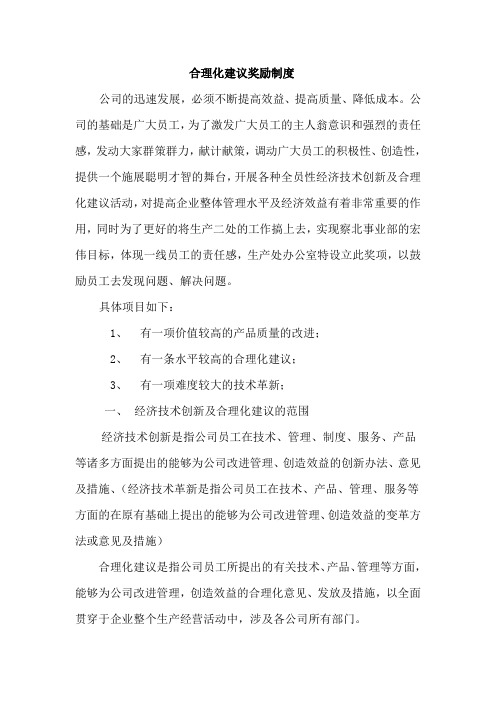 合理化建议奖励制度

公司的迅速发展，必须不断提高效益、提高质量、降低成本。公司的基础是广大员工，为了激发广大员工的主人翁意识和强烈的责任感，发动大家群策群力，献计献策，调动广大员工的积极性、创造性，提供一个施展聪明才智的舞台，开展各种全员性经济技术创新及合理化建议活动，对提高企业整体管理水平及经济效益有着非常重要的作用，同时为了更好的将生产二处的工作搞上去，实现察北事业部的宏伟目标，体现一线员工的责任感，生产处办公室特设立此奖项，以鼓励员工去发现问题、解决问题。

具体项目如下：

1、　有一项价值较高的产品质量的改进；

2、　有一条水平较高的合理化建议；

3、　有一项难度较大的技术革新；

一、　经济技术创新及合理化建议的范围

经济技术创新是指公司员工在技术、管理、制度、服务、产品等诸多方面提出的能够为公司改进管理、创造效益的创新办法、意见及措施、（经济技术革新是指公司员工在技术、产品、管理、服务等方面的在原有基础上提出的能够为公司改进管理、创造效益的变革方法或意见及措施）

合理化建议是指公司员工所提出的有关技术、产品、管理等方面，能够为公司改进管理，创造效益的合理化意见、发放及措施，以全面贯穿于企业整个生产经营活动中，涉及各公司所有部门。